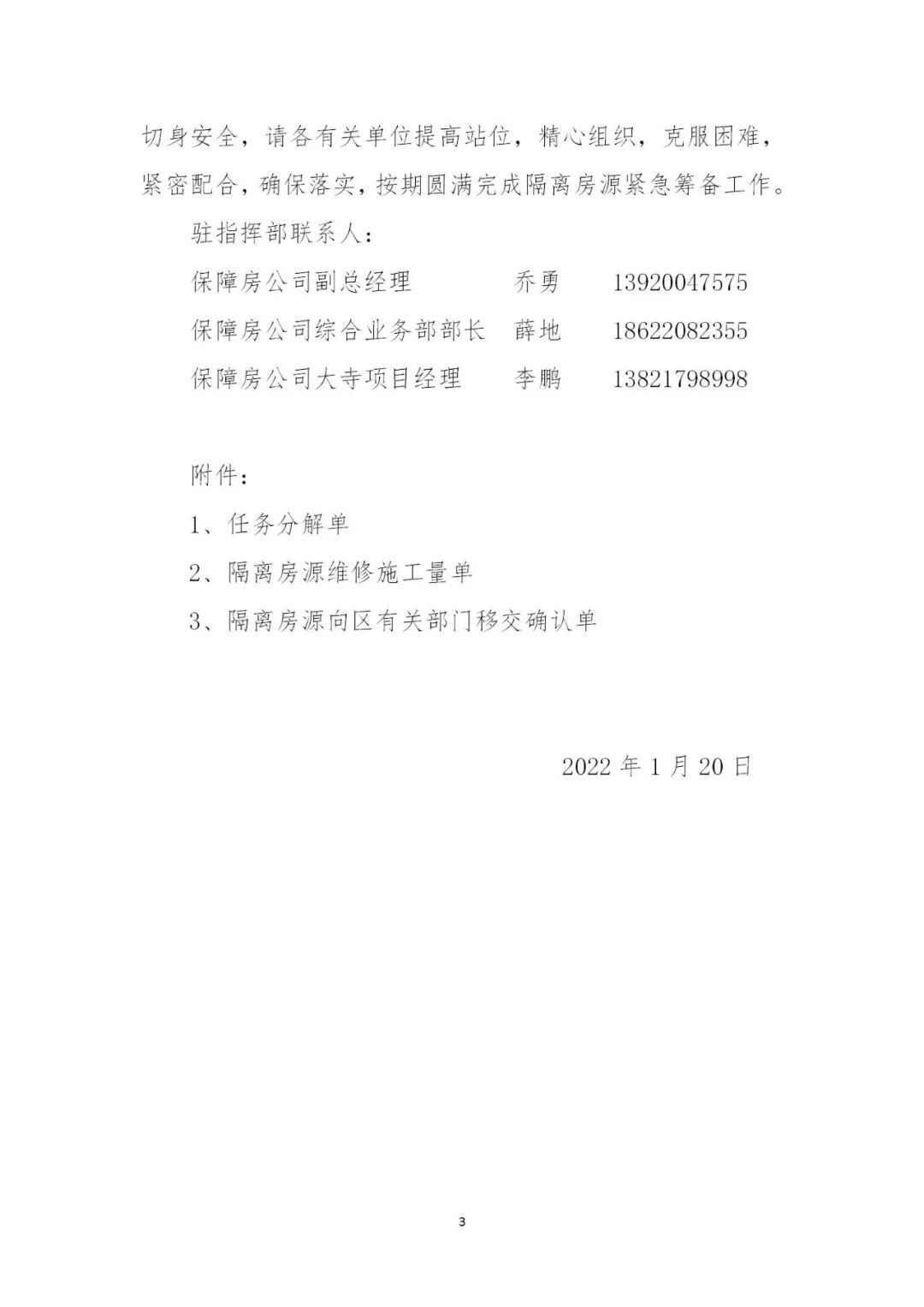 切身安全，请各有关单位提高站位，精心组织，克服困难，紧密配合，确保落实，按期圆满完成隔离房源紧急筹备工作。

驻指挥部联系人：

保障房公司副总经理　　　乔勇　　13920047575

保障房公司综合业务部部长　薛地　　18622082355

保障房公司大寺项目经理　　李鹏　　13821798998

附件：

1、任务分解单

2、隔离房源维修施工量单

3、隔离房源向区有关部门移交确认单

2022 年 1 月 20 日

3